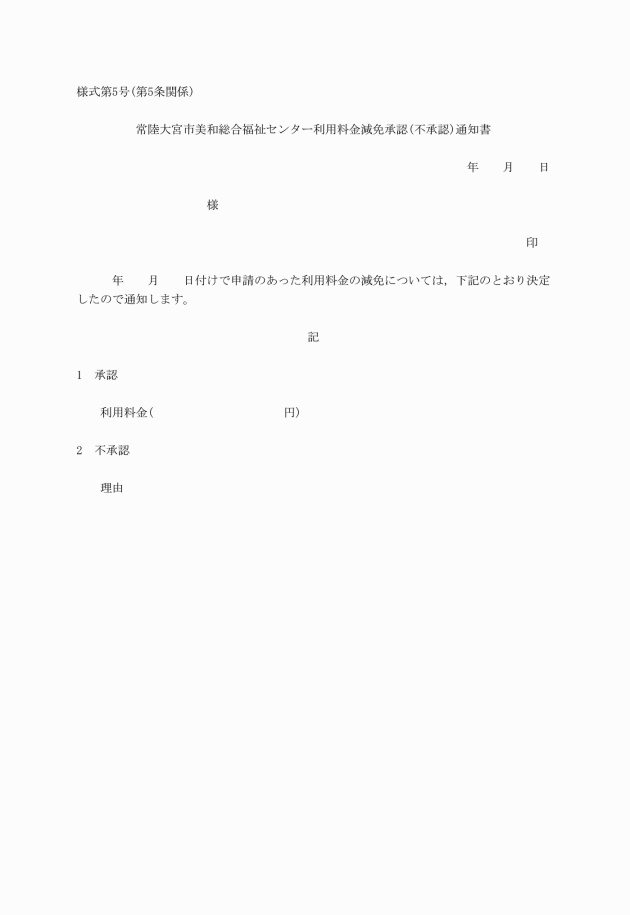 様式第5号(第5条関係)

常陸大宮市美和総合福祉センター利用料金減免承認(不承認)通知書

年　月　日

様

印

年　月　日付けで申請のあった利用料金の減免については，下記のとおり決定したので通知します。

記

1　承認

利用料金(　　　円)

2　不承認

理由